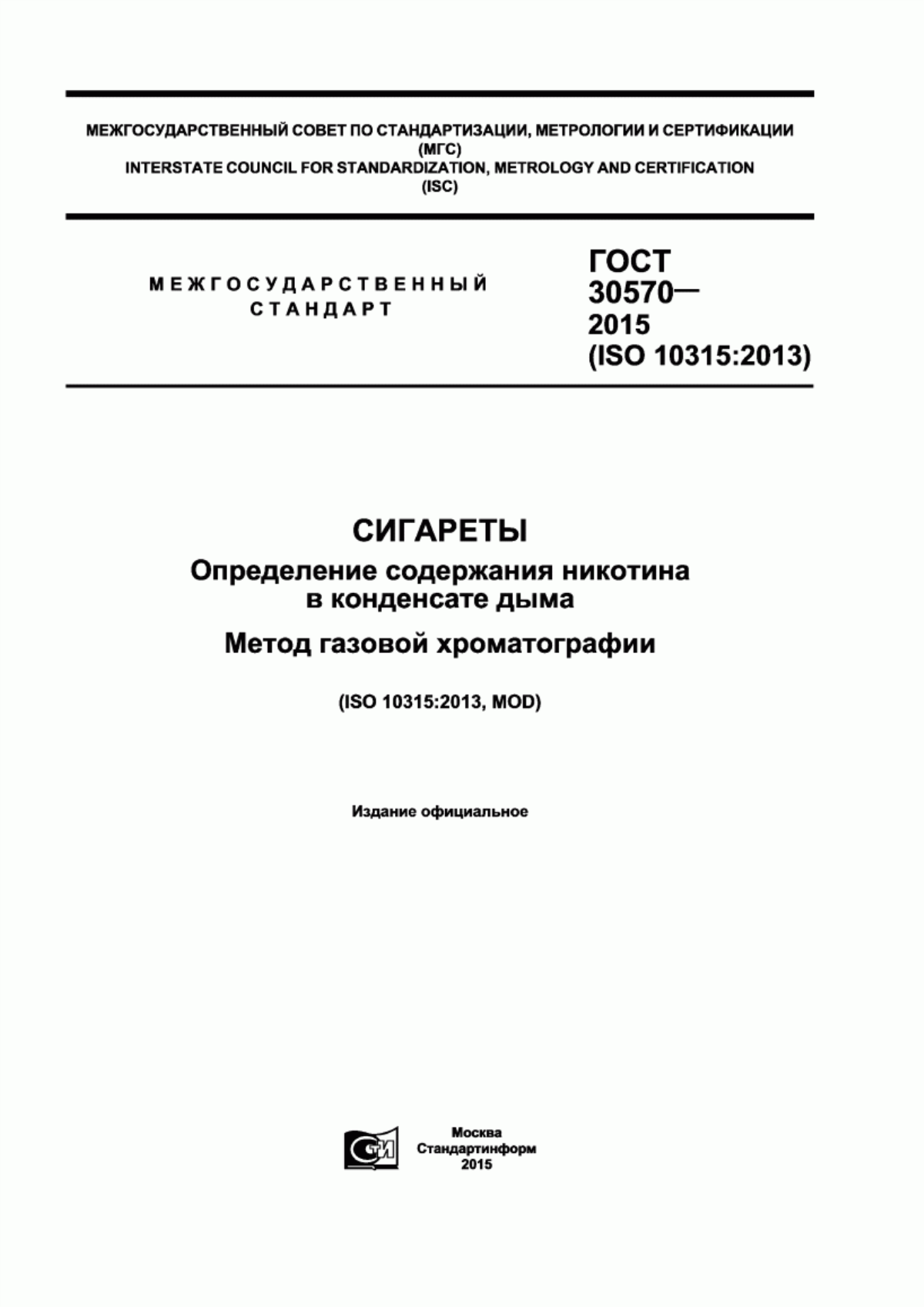 МЕЖГОСУДАРСТВЕННЫЙ СОВЕТ ПО СТАНДАРТИЗАЦИИ, МЕТРОЛОГИИ И СЕРТИФИКАЦИИ
(МГС)
INTERSTATE COUNCIL FOR STANDARDIZATION, METROLOGY AND CERTIFICATION
(ISC)

МЕЖГОСУДАРСТВЕННЫЙ СТАНДАРТ

ГОСТ
30570—
2015
(ISO 10315:2013)

СИГАРЕТЫ
Определение содержания никотина в конденсате дыма
Метод газовой хроматографии

(ISO 10315:2013, MOD)

Издание официальное

СТИ

Москва
Стандартинформ
2015